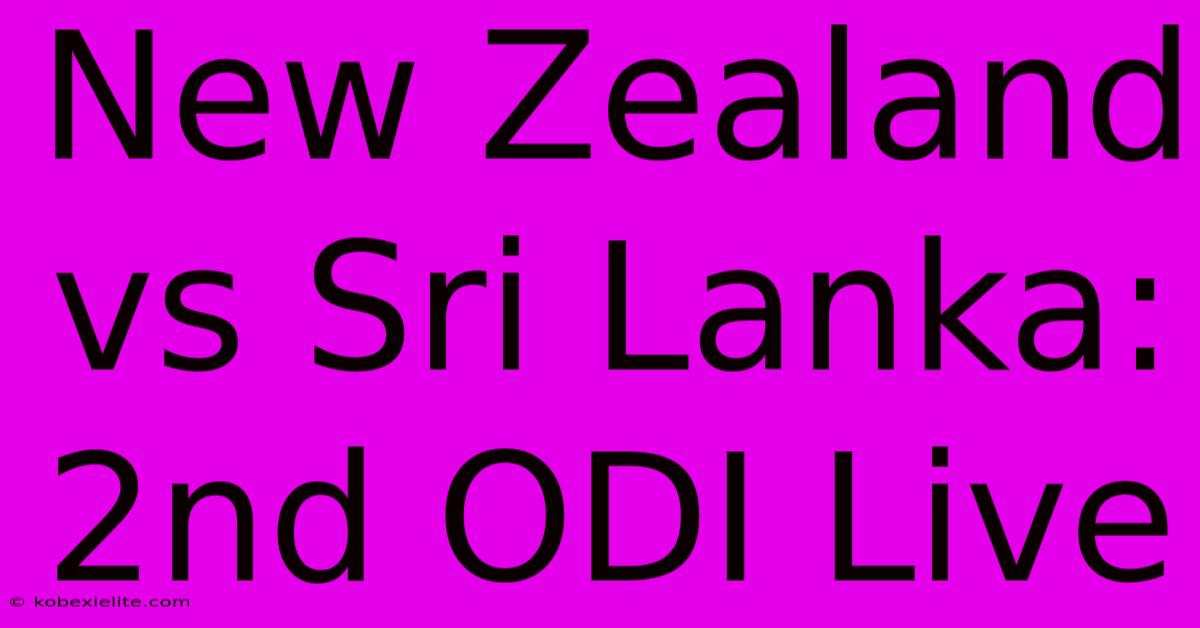 New Zealand vs Sri Lanka: 2nd ODI Live

© kobexielite.com